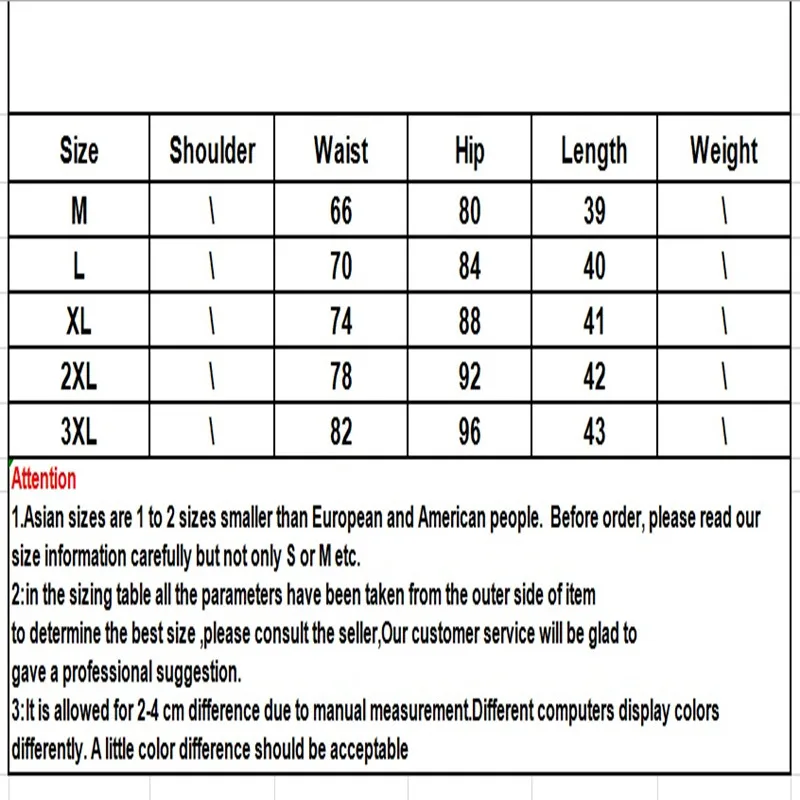 | Size | Shoulder | Waist | Hip | Length | Weight |
|---|---|---|---|---|---|
| M | \ | 66 | 80 | 39 | \ |
| L | \ | 70 | 84 | 40 | \ |
| XL | \ | 74 | 88 | 41 | \ |
| 2XL | \ | 78 | 92 | 42 | \ |
| 3XL | \ | 82 | 96 | 43 | \ |

Attention

1.Asian sizes are 1 to 2 sizes smaller than European and American people. Before order, please read our size information carefully but not only S or M etc.

2:in the sizing table all the parameters have been taken from the outer side of item to determine the best size ,please consult the seller,Our customer service will be glad to gave a professional suggestion.

3:It is allowed for 2-4 cm difference due to manual measurement.Different computers display colors differently. A little color difference should be acceptable